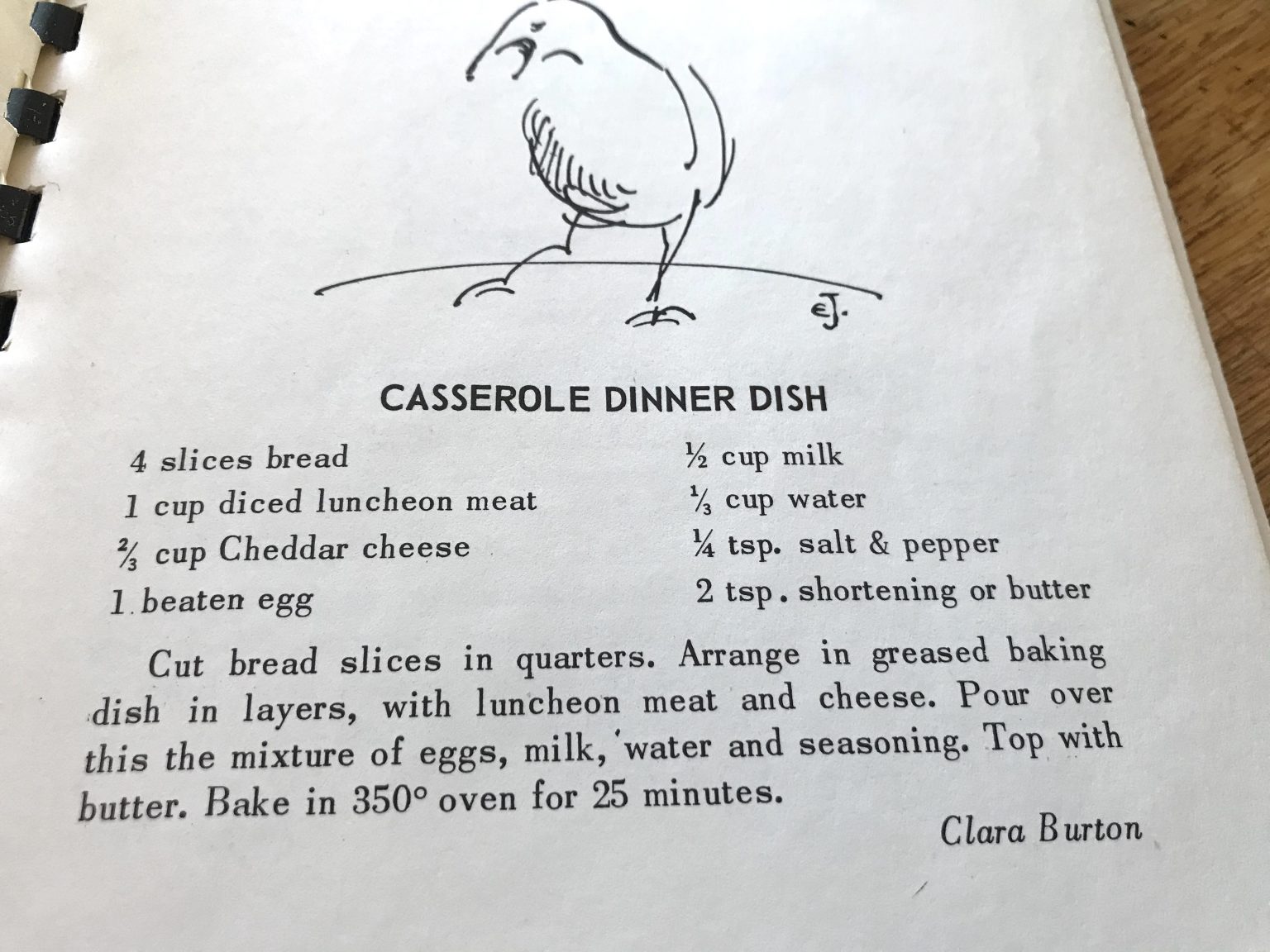 EJ.

CASSEROLE DINNER DISH

4 slices bread
1 cup diced luncheon meat
$\frac{2}{3}$ cup Cheddar cheese
1 beaten egg

$\frac{1}{2}$ cup milk
$\frac{1}{3}$ cup water
$\frac{1}{4}$ tsp. salt & pepper
2 tsp. shortening or butter

Cut bread slices in quarters. Arrange in greased baking dish in layers, with luncheon meat and cheese. Pour over this the mixture of eggs, milk, water and seasoning. Top with butter. Bake in 350° oven for 25 minutes.

Clara Burton